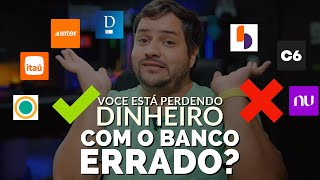 inter

D

itaú

C6

nu

VOCE ESTÁ PERDENDO
DINHEIRO
COM O BANCO
ERRADO?